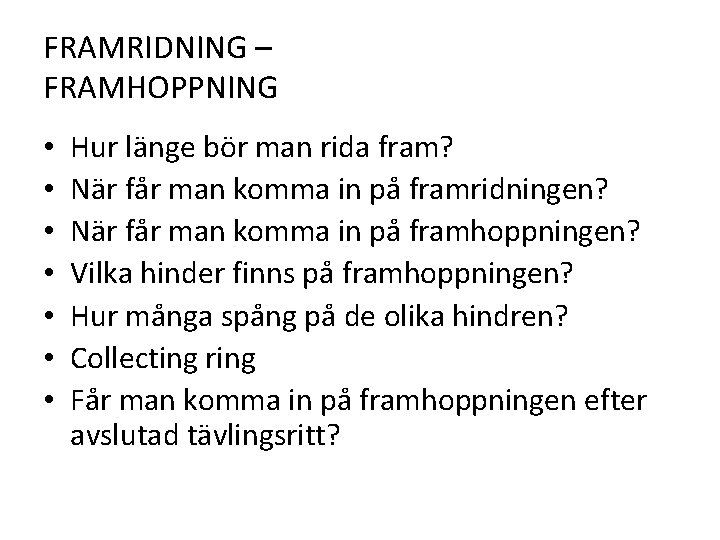 FRAMRIDNING –
FRAMHOPPNING

• Hur länge bör man rida fram?
• När får man komma in på framridningen?
• När får man komma in på framhoppningen?
• Vilka hinder finns på framhoppningen?
• Hur många spång på de olika hindren?
• Collecting ring
• Får man komma in på framhoppningen efter avslutad tävlingsritt?